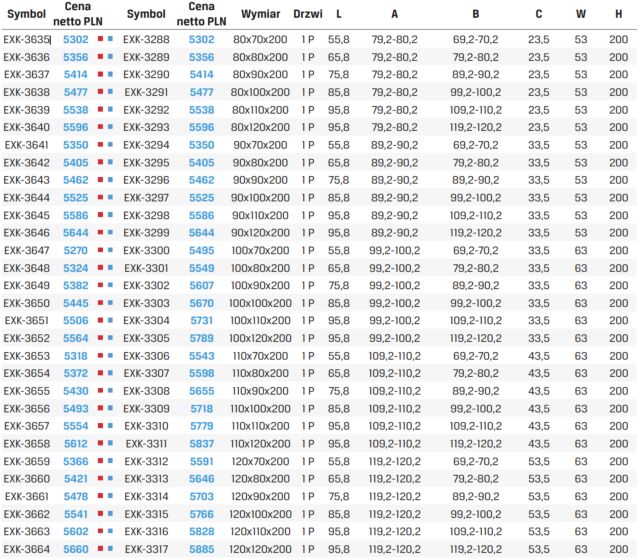 | Symbol | Cena netto PLN | Symbol | Cena netto PLN | Wymiar | Drzwi | L | A | B | C | W | H |
|---|---|---|---|---|---|---|---|---|---|---|---|
| EXK-3635 | 5302 | EXK-3288 | 5302 | 80x70x200 | 1 P | 55,8 | 79,2-80,2 | 69,2-70,2 | 23,5 | 53 | 200 |
| EXK-3636 | 5356 | EXK-3289 | 5356 | 80x80x200 | 1 P | 65,8 | 79,2-80,2 | 79,2-80,2 | 23,5 | 53 | 200 |
| EXK-3637 | 5414 | EXK-3290 | 5414 | 80x90x200 | 1 P | 75,8 | 79,2-80,2 | 89,2-90,2 | 23,5 | 53 | 200 |
| EXK-3638 | 5477 | EXK-3291 | 5477 | 80x100x200 | 1 P | 85,8 | 79,2-80,2 | 99,2-100,2 | 23,5 | 53 | 200 |
| EXK-3639 | 5538 | EXK-3292 | 5538 | 80x110x200 | 1 P | 95,8 | 79,2-80,2 | 109,2-110,2 | 23,5 | 53 | 200 |
| EXK-3640 | 5596 | EXK-3293 | 5596 | 80x120x200 | 1 P | 95,8 | 79,2-80,2 | 119,2-120,2 | 23,5 | 53 | 200 |
| EXK-3641 | 5350 | EXK-3294 | 5350 | 90x70x200 | 1 P | 55,8 | 89,2-90,2 | 69,2-70,2 | 33,5 | 53 | 200 |
| EXK-3642 | 5405 | EXK-3295 | 5405 | 90x80x200 | 1 P | 65,8 | 89,2-90,2 | 79,2-80,2 | 33,5 | 53 | 200 |
| EXK-3643 | 5462 | EXK-3296 | 5462 | 90x90x200 | 1 P | 75,8 | 89,2-90,2 | 89,2-90,2 | 33,5 | 53 | 200 |
| EXK-3644 | 5525 | EXK-3297 | 5525 | 90x100x200 | 1 P | 85,8 | 89,2-90,2 | 99,2-100,2 | 33,5 | 53 | 200 |
| EXK-3645 | 5586 | EXK-3298 | 5586 | 90x110x200 | 1 P | 95,8 | 89,2-90,2 | 109,2-110,2 | 33,5 | 53 | 200 |
| EXK-3646 | 5644 | EXK-3299 | 5644 | 90x120x200 | 1 P | 95,8 | 89,2-90,2 | 119,2-120,2 | 33,5 | 53 | 200 |
| EXK-3647 | 5270 | EXK-3300 | 5495 | 100x70x200 | 1 P | 55,8 | 99,2-100,2 | 69,2-70,2 | 33,5 | 63 | 200 |
| EXK-3648 | 5324 | EXK-3301 | 5549 | 100x80x200 | 1 P | 65,8 | 99,2-100,2 | 79,2-80,2 | 33,5 | 63 | 200 |
| EXK-3649 | 5382 | EXK-3302 | 5607 | 100x90x200 | 1 P | 75,8 | 99,2-100,2 | 89,2-90,2 | 33,5 | 63 | 200 |
| EXK-3650 | 5445 | EXK-3303 | 5670 | 100x100x200 | 1 P | 85,8 | 99,2-100,2 | 99,2-100,2 | 33,5 | 63 | 200 |
| EXK-3651 | 5506 | EXK-3304 | 5731 | 100x110x200 | 1 P | 95,8 | 99,2-100,2 | 109,2-110,2 | 33,5 | 63 | 200 |
| EXK-3652 | 5564 | EXK-3305 | 5789 | 100x120x200 | 1 P | 95,8 | 99,2-100,2 | 119,2-120,2 | 33,5 | 63 | 200 |
| EXK-3653 | 5318 | EXK-3306 | 5543 | 110x70x200 | 1 P | 55,8 | 109,2-110,2 | 69,2-70,2 | 43,5 | 63 | 200 |
| EXK-3654 | 5372 | EXK-3307 | 5598 | 110x80x200 | 1 P | 65,8 | 109,2-110,2 | 79,2-80,2 | 43,5 | 63 | 200 |
| EXK-3655 | 5430 | EXK-3308 | 5655 | 110x90x200 | 1 P | 75,8 | 109,2-110,2 | 89,2-90,2 | 43,5 | 63 | 200 |
| EXK-3656 | 5493 | EXK-3309 | 5718 | 110x100x200 | 1 P | 85,8 | 109,2-110,2 | 99,2-100,2 | 43,5 | 63 | 200 |
| EXK-3657 | 5554 | EXK-3310 | 5779 | 110x110x200 | 1 P | 95,8 | 109,2-110,2 | 109,2-110,2 | 43,5 | 63 | 200 |
| EXK-3658 | 5612 | EXK-3311 | 5837 | 110x120x200 | 1 P | 95,8 | 109,2-110,2 | 119,2-120,2 | 43,5 | 63 | 200 |
| EXK-3659 | 5366 | EXK-3312 | 5591 | 120x70x200 | 1 P | 55,8 | 119,2-120,2 | 69,2-70,2 | 53,5 | 63 | 200 |
| EXK-3660 | 5421 | EXK-3313 | 5646 | 120x80x200 | 1 P | 65,8 | 119,2-120,2 | 79,2-80,2 | 53,5 | 63 | 200 |
| EXK-3661 | 5478 | EXK-3314 | 5703 | 120x90x200 | 1 P | 75,8 | 119,2-120,2 | 89,2-90,2 | 53,5 | 63 | 200 |
| EXK-3662 | 5541 | EXK-3315 | 5766 | 120x100x200 | 1 P | 85,8 | 119,2-120,2 | 99,2-100,2 | 53,5 | 63 | 200 |
| EXK-3663 | 5602 | EXK-3316 | 5828 | 120x110x200 | 1 P | 95,8 | 119,2-120,2 | 109,2-110,2 | 53,5 | 63 | 200 |
| EXK-3664 | 5660 | EXK-3317 | 5885 | 120x120x200 | 1 P | 95,8 | 119,2-120,2 | 119,2-120,2 | 53,5 | 63 | 200 |